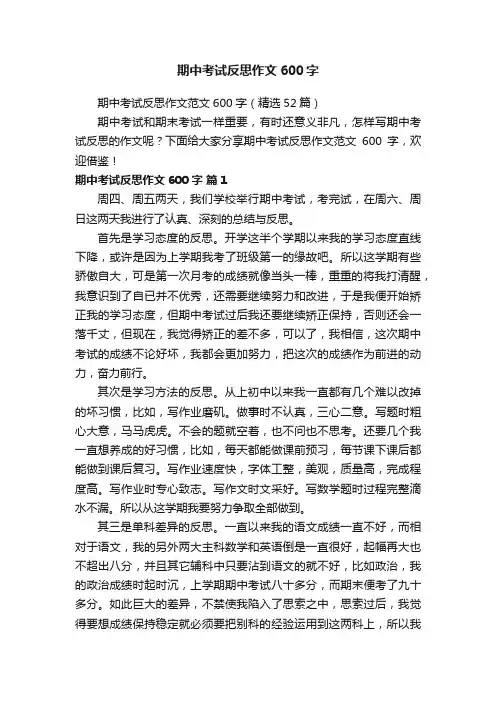 期中考试反思作文 600 字

期中考试反思作文范文 600 字（精选 52 篇）

期中考试和期末考试一样重要，有时还意义非凡，怎样写期中考试反思的作文呢？下面给大家分享期中考试反思作文范文 600 字，欢迎借鉴！

期中考试反思作文 600 字 篇 1

周四、周五两天，我们学校举行期中考试，考完试，在周六、周日这两天我进行了认真、深刻的总结与反思。

首先是学习态度的反思。开学这半个学期以来我的学习态度直线下降，或许是因为上学期我考了班级第一的缘故吧。所以这学期有些骄傲自大，可是第一次月考的成绩就像当头一棒，重重的将我打清醒，我意识到了自已并不优秀，还需要继续努力和改进，于是我便开始矫正我的学习态度，但期中考试过后我还要继续矫正保持，否则还会一落千丈，但现在，我觉得矫正的差不多，可以了，我相信，这次期中考试的成绩不论好坏，我都会更加努力，把这次的成绩作为前进的动力，奋力前行。

其次是学习方法的反思。从上初中以来我一直都有几个难以改掉的坏习惯，比如，写作业磨矶。做事时不认真，三心二意。写题时粗心大意，马马虎虎。不会的题就空着，也不问也不思考。还要几个我一直想养成的好习惯，比如，每天都能做课前预习，每节课下课后都能做到课后复习。写作业速度快，字体工整，美观，质量高，完成程度高。写作业时专心致志。写作文时文采好。写数学题时过程完整滴水不漏。所以从这学期我要努力争取全部做到。

其三是单科差异的反思。一直以来我的语文成绩一直不好，而相对于语文，我的另外两大主科数学和英语倒是一直很好，起幅再大也不超出八分，并且其它辅科中只要沾到语文的就不好，比如政治，我的政治成绩时起时沉，上学期期中考试八十多分，而期末便考了九十多分。如此巨大的差异，不禁使我陷入了思索之中，思索过后，我觉得要想成绩保持稳定就必须要把别科的经验运用到这两科上，所以我